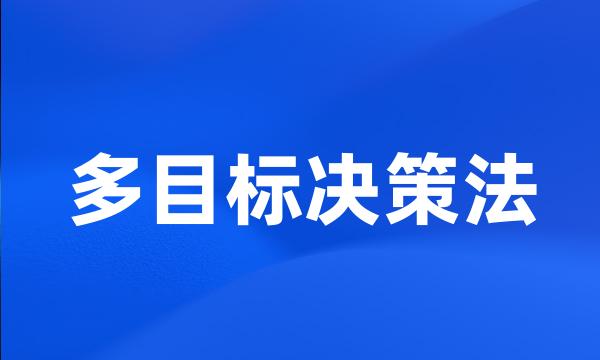 多目标决策法